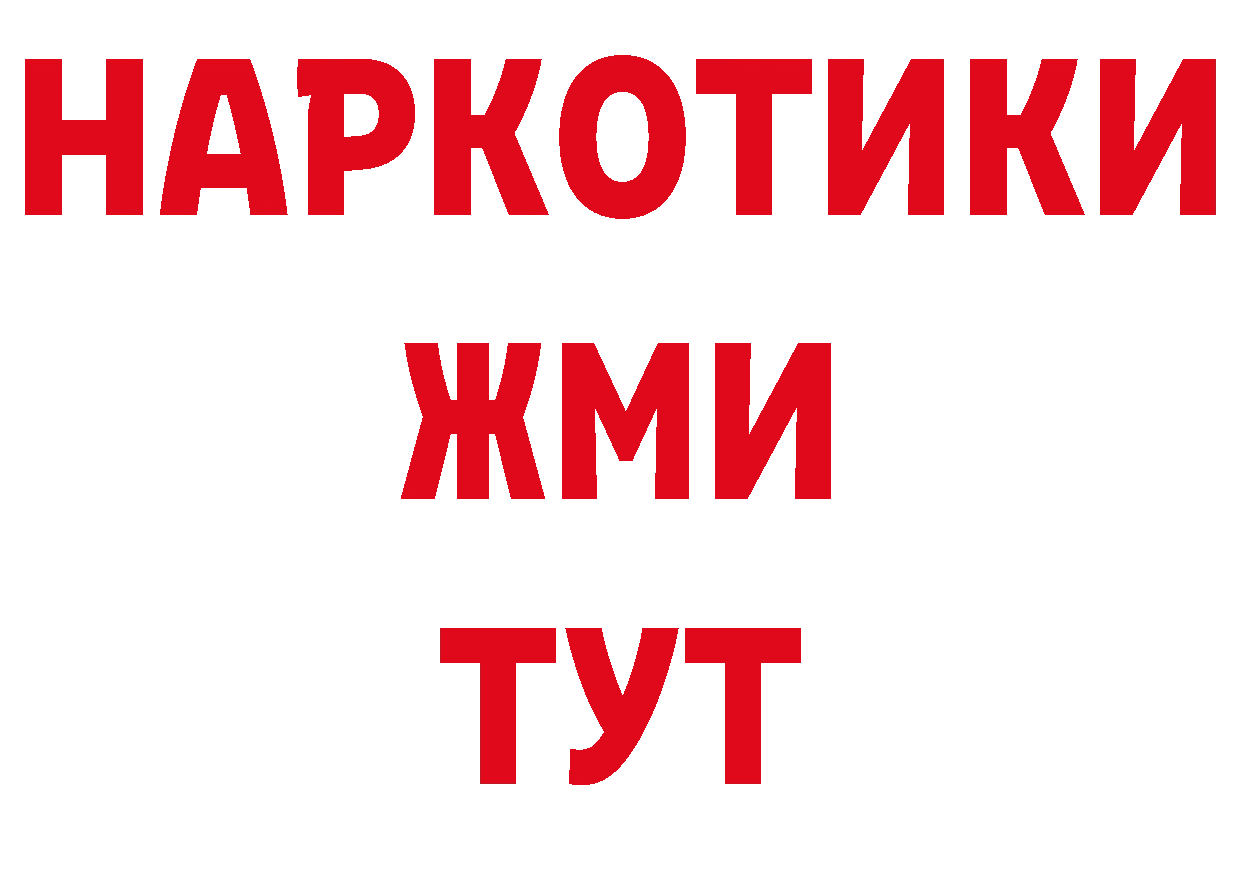 НАРКОТИКИ
ЖМИ
ТУТ